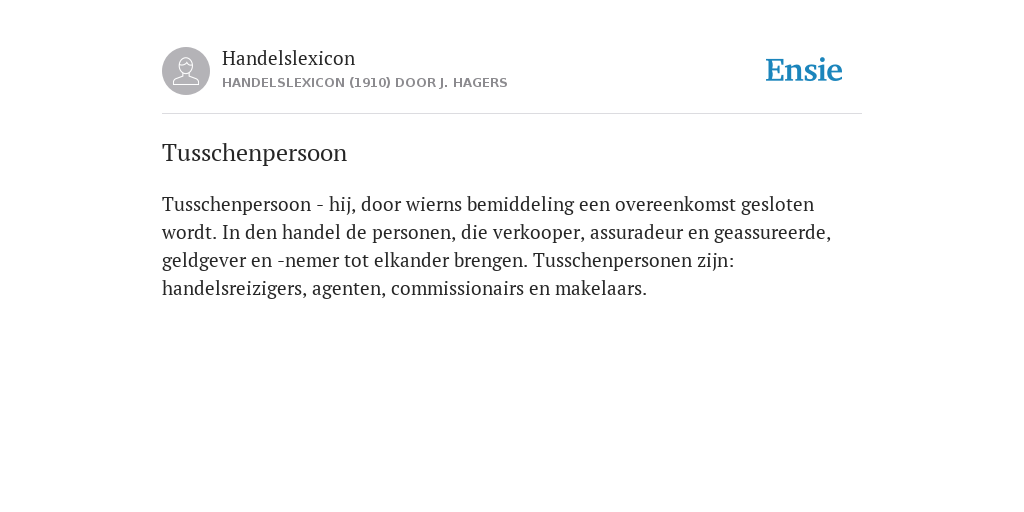 Handelslexicon
HANDELSLEXICON (1910) DOOR J. HAGERS

Ensie

Tusschenpersoon

Tusschenpersoon - hij, door wierns bemiddeling een overeenkomst gesloten wordt. In den handel de personen, die verkooper, assuradeur en geassureerde, geldgever en -nemer tot elkander brengen. Tusschenpersonen zijn: handelsreizigers, agenten, commissionairs en makelaars.